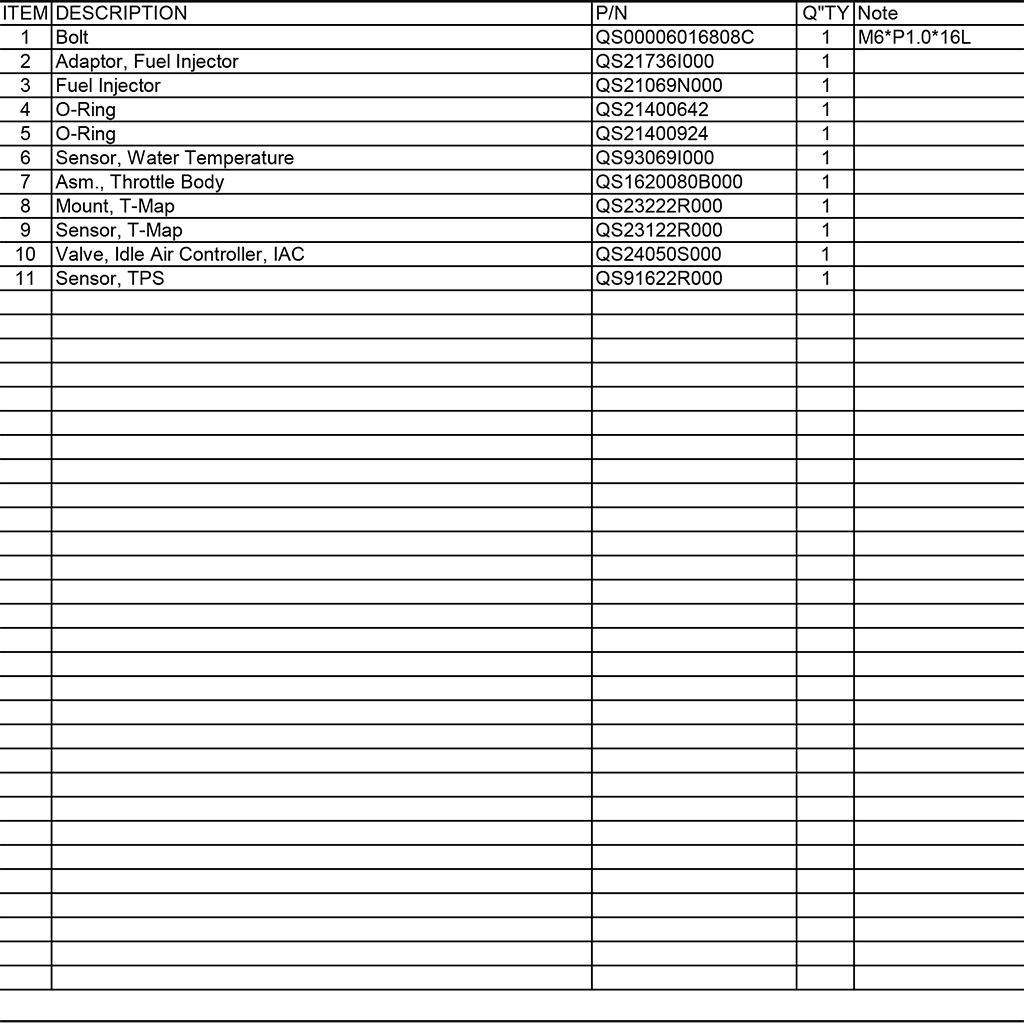 | ITEM | DESCRIPTION | P/N | Q"TY | Note |
|---|---|---|---|---|
| 1 | Bolt | QS00006016808C | 1 | M6*P1.0*16L |
| 2 | Adaptor, Fuel Injector | QS21736I000 | 1 | |
| 3 | Fuel Injector | QS21069N000 | 1 | |
| 4 | O-Ring | QS21400642 | 1 | |
| 5 | O-Ring | QS21400924 | 1 | |
| 6 | Sensor, Water Temperature | QS93069I000 | 1 | |
| 7 | Asm., Throttle Body | QS1620080B000 | 1 | |
| 8 | Mount, T-Map | QS23222R000 | 1 | |
| 9 | Sensor, T-Map | QS23122R000 | 1 | |
| 10 | Valve, Idle Air Controller, IAC | QS24050S000 | 1 | |
| 11 | Sensor, TPS | QS91622R000 | 1 | |